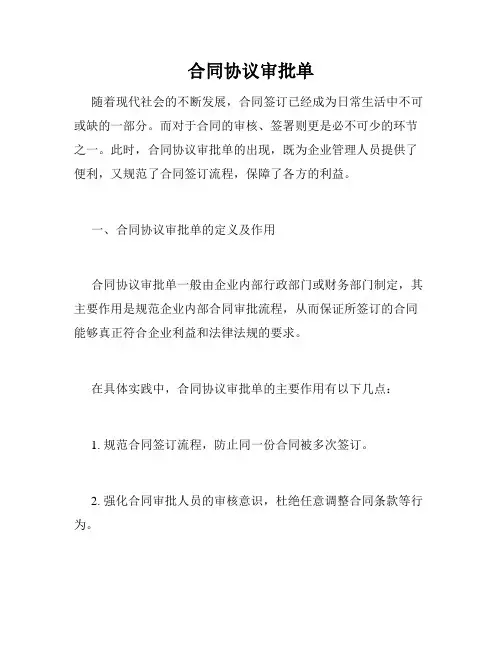 合同协议审批单

随着现代社会的不断发展，合同签订已经成为日常生活中不可或缺的一部分。而对于合同的审核、签署则更是必不可少的环节之一。此时，合同协议审批单的出现，既为企业管理人员提供了便利，又规范了合同签订流程，保障了各方的利益。

一、合同协议审批单的定义及作用

合同协议审批单一般由企业内部行政部门或财务部门制定，其主要作用是规范企业内部合同审批流程，从而保证所签订的合同能够真正符合企业利益和法律法规的要求。

在具体实践中，合同协议审批单的主要作用有以下几点：

1. 规范合同签订流程，防止同一份合同被多次签订。

2. 强化合同审批人员的审核意识，杜绝任意调整合同条款等行为。